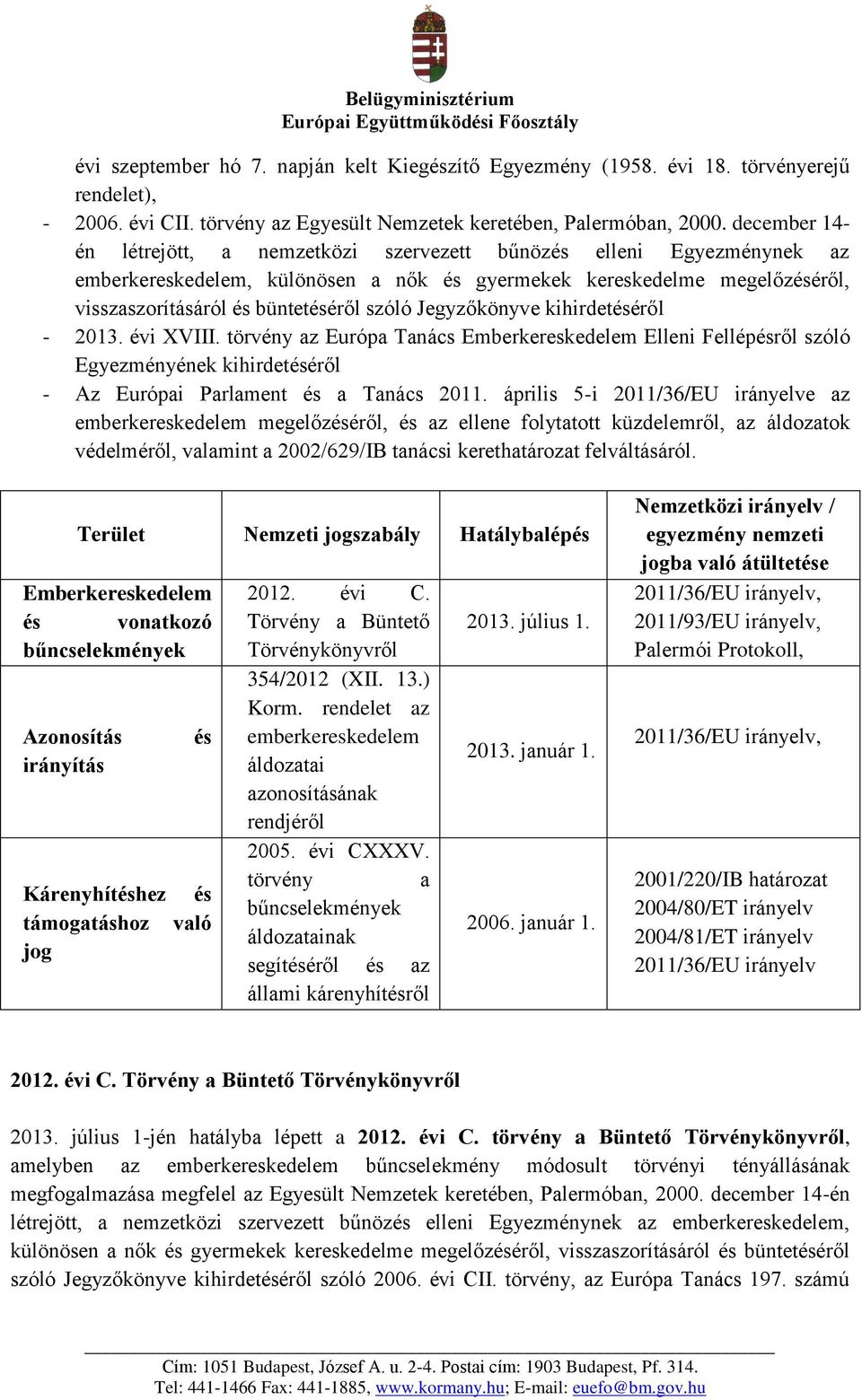 Belügyminisztérium
Európai Együttműködési Főosztály

évi szeptember hó 7. napján kelt Kiegészítő Egyezmény (1958. évi 18. törvényerejű rendelet),

- 2006. évi CII. törvény az Egyesült Nemzetek keretében, Palermóban, 2000. december 14-én létrejött, a nemzetközi szervezett bűnözés elleni Egyezménynek az emberkereskedelem, különösen a nők és gyermekek kereskedelme megelőzéséről, visszaszorításáról és büntetéséről szóló Jegyzőkönyve kihirdetéséről
- 2013. évi XVIII. törvény az Európa Tanács Emberkereskedelem Elleni Fellépésről szóló Egyezményének kihirdetéséről
- Az Európai Parlament és a Tanács 2011. április 5-i 2011/36/EU irányelve az emberkereskedelem megelőzéséről, és az ellene folytatott küzdelemről, az áldozatok védelméről, valamint a 2002/629/IB tanácsi kerethatározat felváltásáról.

| Terület | Nemzeti jogszabály | Hatálybalépés | Nemzetközi irányelv / egyezmény nemzeti jogba való átültetése |
|---|---|---|---|
| Emberkereskedelem és vonatkozó bűncselekmények | 2012. évi C. Törvény a Büntető Törvénykönyvről | 2013. július 1. | 2011/36/EU irányelv, 2011/93/EU irányelv, Palermói Protokoll, |
| Azonosítás és irányítás | 354/2012 (XII. 13.) Korm. rendelet az emberkereskedelem áldozatai azonosításának rendjéről | 2013. január 1. | 2011/36/EU irányelv, |
| Kárenyhítéshez és támogatáshoz való jog | 2005. évi CXXXV. törvény a bűncselekmények áldozatainak segítéséről és az állami kárenyhítésről | 2006. január 1. | 2001/220/IB határozat 2004/80/ET irányelv 2004/81/ET irányelv 2011/36/EU irányelv |

2012. évi C. Törvény a Büntető Törvénykönyvről

2013. július 1-jén hatályba lépett a 2012. évi C. törvény a Büntető Törvénykönyvről, amelyben az emberkereskedelem bűncselekmény módosult törvényi tényállásának megfogalmazása megfelel az Egyesült Nemzetek keretében, Palermóban, 2000. december 14-én létrejött, a nemzetközi szervezett bűnözés elleni Egyezménynek az emberkereskedelem, különösen a nők és gyermekek kereskedelme megelőzéséről, visszaszorításáról és büntetéséről szóló Jegyzőkönyve kihirdetéséről szóló 2006. évi CII. törvény, az Európa Tanács 197. számú

Cím: 1051 Budapest, József A. u. 2-4. Postai cím: 1903 Budapest, Pf. 314.
Tel: 441-1466 Fax: 441-1885, www.kormany.hu; E-mail: euefo@bm.gov.hu